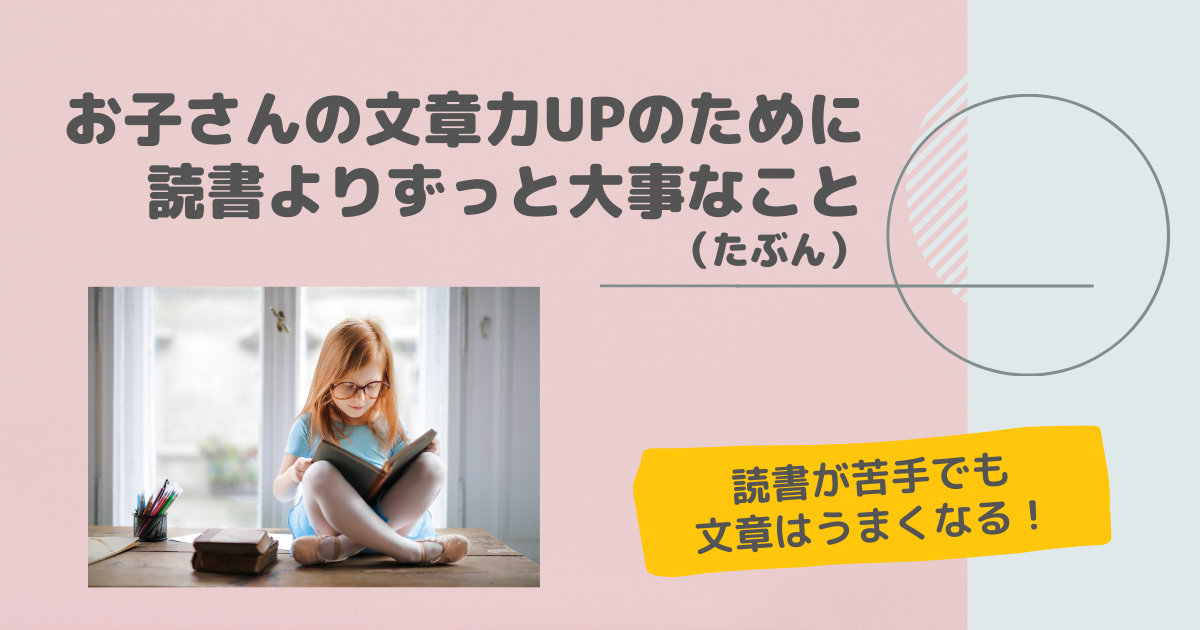 お子さんの文章力UPのために
読書よりずっと大事なこと
（たぶん）

読書が苦手でも
文章はうまくなる！